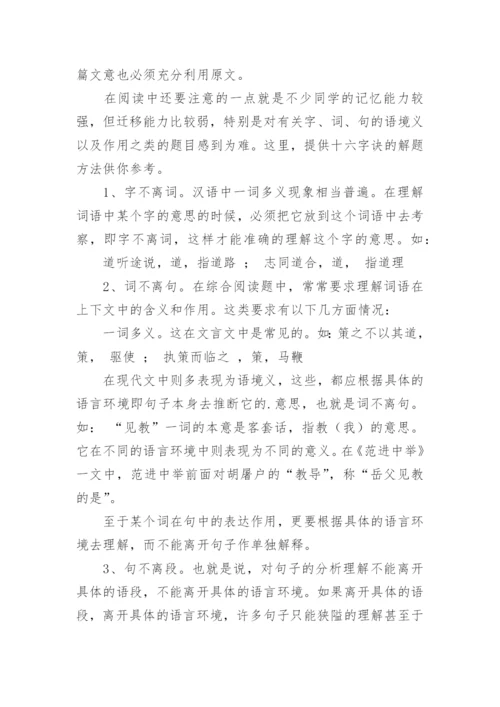 篇文意也必须充分利用原文。

在阅读中还要注意的一点就是不少同学的记忆能力较强，但迁移能力比较弱，特别是对有关字、词、句的语境义以及作用之类的题目感到为难。这里，提供十六字诀的解题方法供你参考。

1、字不离词。汉语中一词多义现象相当普遍。在理解词语中某个字的意思的时候，必须把它放到这个词语中去考察，即字不离词，这样才能准确的理解这个字的意思。如：

道听途说，道，指道路 ； 志同道合，道， 指道理

2、词不离句。在综合阅读题中，常常要求理解词语在上下文中的含义和作用。这类要求有以下几方面情况：

一词多义。这在文言文中是常见的。如：策之不以其道，策， 驱使 ； 执策而临之 ，策，马鞭

在现代文中则多表现为语境义，这些，都应根据具体的语言环境即句子本身去推断它的.意思，也就是词不离句。如： “见教”一词的本意是客套话，指教（我）的意思。它在不同的语言环境中则表现为不同的意义。在《范进中举》一文中，范进中举前面对胡屠户的“教导”，称“岳父见教的是”。

至于某个词在句中的表达作用，更要根据具体的语言环境去理解，而不能离开句子作单独解释。

3、句不离段。也就是说，对句子的分析理解不能离开具体的语段，不能离开具体的语言环境。如果离开具体的语段，离开具体的语言环境，许多句子只能狭隘的理解甚至于